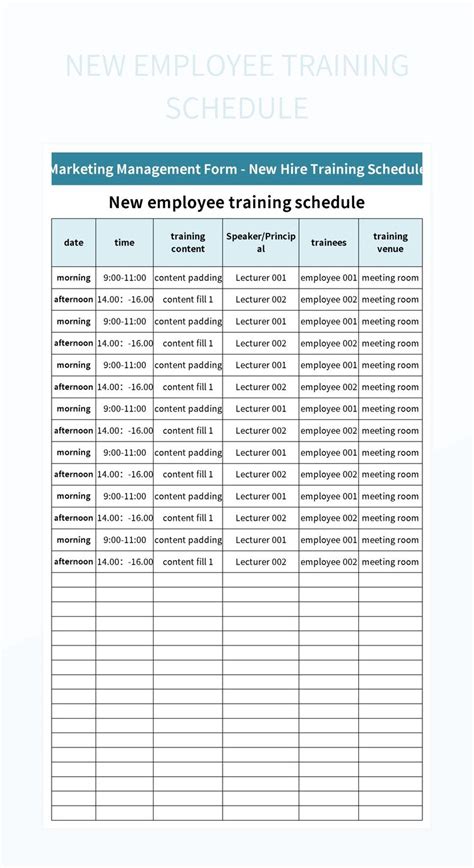 NEW EMPLOYEE TRAINING SCHEDULE

Marketing Management Form - New Hire Training Schedule

New employee training schedule

| date | time | training content | Speaker/Principal | trainees | training venue |
|---|---|---|---|---|---|
| morning | 9:00-11:00 | content padding | Lecturer 001 | employee 001 | meeting room |
| afternoon | 14.00: -16.00 | content fill 1 | Lecturer 002 | employee 002 | meeting room |
| morning | 9:00-11:00 | content padding | Lecturer 001 | employee 001 | meeting room |
| afternoon | 14.00: -16.00 | content fill 1 | Lecturer 002 | employee 002 | meeting room |
| morning | 9:00-11:00 | content padding | Lecturer 001 | employee 001 | meeting room |
| afternoon | 14.00: -16.00 | content fill 1 | Lecturer 002 | employee 002 | meeting room |
| morning | 9:00-11:00 | content padding | Lecturer 001 | employee 001 | meeting room |
| afternoon | 14.00: -16.00 | content fill 1 | Lecturer 002 | employee 002 | meeting room |
| morning | 9:00-11:00 | content padding | Lecturer 001 | employee 001 | meeting room |
| afternoon | 14.00: -16.00 | content fill 1 | Lecturer 002 | employee 002 | meeting room |
| morning | 9:00-11:00 | content padding | Lecturer 001 | employee 001 | meeting room |
| afternoon | 14.00: -16.00 | content fill 1 | Lecturer 002 | employee 002 | meeting room |
| morning | 9:00-11:00 | content padding | Lecturer 001 | employee 001 | meeting room |
| afternoon | 14.00: -16.00 | content fill 1 | Lecturer 002 | employee 002 | meeting room |